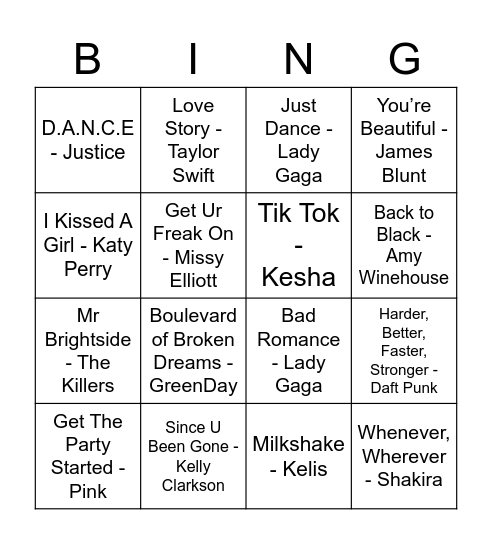 | B | I | N | G |
|---|---|---|---|
| D.A.N.C.E - Justice | Love Story - Taylor Swift | Just Dance - Lady Gaga | You're Beautiful - James Blunt |
| I Kissed A Girl - Katy Perry | Get Ur Freak On - Missy Elliott | Tik Tok - Kesha | Back to Black - Amy Winehouse |
| Mr Brightside - The Killers | Boulevard of Broken Dreams - GreenDay | Bad Romance - Lady Gaga | Harder, Better, Faster, Stronger - Daft Punk |
| Get The Party Started - Pink | Since U Been Gone - Kelly Clarkson | Milkshake - Kelis | Whenever, Wherever - Shakira |